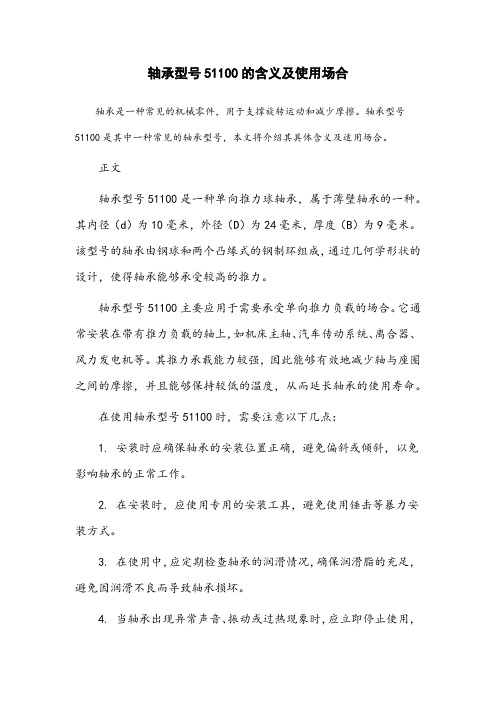 轴承型号 51100 的含义及使用场合

轴承是一种常见的机械零件，用于支撑旋转运动和减少摩擦。轴承型号 51100 是其中一种常见的轴承型号，本文将介绍其具体含义及适用场合。

正文

轴承型号 51100 是一种单向推力球轴承，属于薄壁轴承的一种。其内径（d）为 10 毫米，外径（D）为 24 毫米，厚度（B）为 9 毫米。该型号的轴承由钢球和两个凸缘式的钢制环组成，通过几何学形状的设计，使得轴承能够承受较高的推力。

轴承型号 51100 主要应用于需要承受单向推力负载的场合。它通常安装在带有推力负载的轴上，如机床主轴、汽车传动系统、离合器、风力发电机等。其推力承载能力较强，因此能够有效地减少轴与座圈之间的摩擦，并且能够保持较低的温度，从而延长轴承的使用寿命。

在使用轴承型号 51100 时，需要注意以下几点：

1. 安装时应确保轴承的安装位置正确，避免偏斜或倾斜，以免影响轴承的正常工作。

2. 在安装时，应使用专用的安装工具，避免使用锤击等暴力安装方式。

3. 在使用中，应定期检查轴承的润滑情况，确保润滑脂的充足，避免因润滑不良而导致轴承损坏。

4. 当轴承出现异常声音、振动或过热现象时，应立即停止使用，